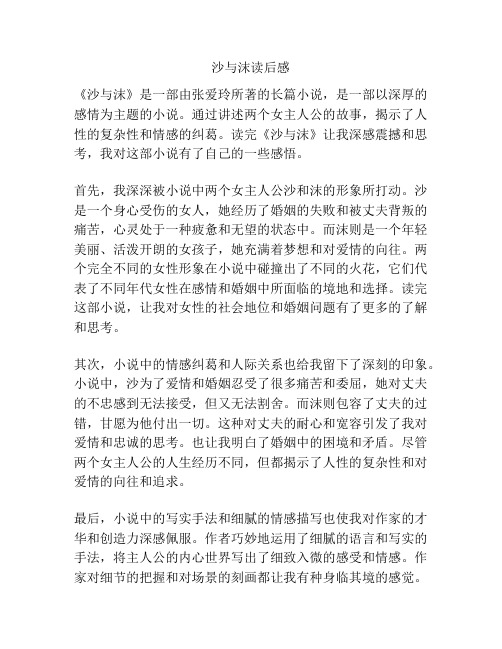 沙与沫读后感

《沙与沫》是一部由张爱玲所著的长篇小说，是一部以深厚的感情为主题的小说。通过讲述两个女主人公的故事，揭示了人性的复杂性和情感的纠葛。读完《沙与沫》让我深感震撼和思考，我对这部小说有了自己的一些感悟。

首先，我深深被小说中两个女主人公沙和沫的形象所打动。沙是一个身心受伤的女人，她经历了婚姻的失败和被丈夫背叛的痛苦，心灵处于一种疲惫和无望的状态中。而沫则是一个年轻美丽、活泼开朗的女孩子，她充满着梦想和对爱情的向往。两个完全不同的女性形象在小说中碰撞出了不同的火花，它们代表了不同年代女性在感情和婚姻中所面临的境地和选择。读完这部小说，让我对女性的社会地位和婚姻问题有了更多的了解和思考。

其次，小说中的情感纠葛和人际关系也给我留下了深刻的印象。小说中，沙为了爱情和婚姻忍受了很多痛苦和委屈，她对丈夫的不忠感到无法接受，但又无法割舍。而沫则包容了丈夫的过错，甘愿为他付出一切。这种对丈夫的耐心和宽容引发了我对爱情和忠诚的思考。也让我明白了婚姻中的困境和矛盾。尽管两个女主人公的人生经历不同，但都揭示了人性的复杂性和对爱情的向往和追求。

最后，小说中的写实手法和细腻的情感描写也使我对作家的才华和创造力深感佩服。作者巧妙地运用了细腻的语言和写实的手法，将主人公的内心世界写出了细致入微的感受和情感。作家对细节的把握和对场景的刻画都让我有种身临其境的感觉。